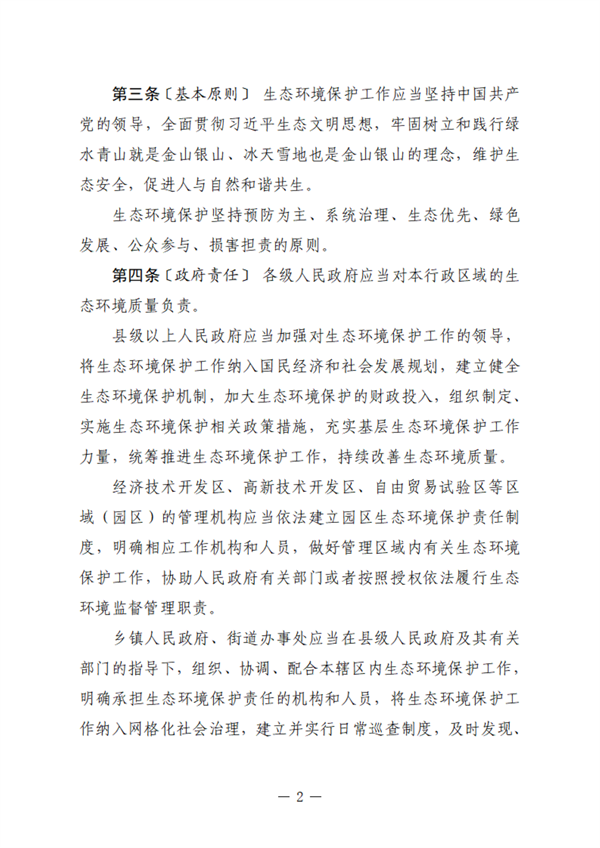 第三条〔基本原则〕 生态环境保护工作应当坚持中国共产党的领导，全面贯彻习近平生态文明思想，牢固树立和践行绿水青山就是金山银山、冰天雪地也是金山银山的理念，维护生态安全，促进人与自然和谐共生。

生态环境保护坚持预防为主、系统治理、生态优先、绿色发展、公众参与、损害担责的原则。

第四条〔政府责任〕 各级人民政府应当对本行政区域的生态环境质量负责。

县级以上人民政府应当加强对生态环境保护工作的领导，将生态环境保护工作纳入国民经济和社会发展规划，建立健全生态环境保护机制，加大生态环境保护的财政投入，组织制定、实施生态环境保护相关政策措施，充实基层生态环境保护工作力量，统筹推进生态环境保护工作，持续改善生态环境质量。

经济技术开发区、高新技术开发区、自由贸易试验区等区域（园区）的管理机构应当依法建立园区生态环境保护责任制度，明确相应工作机构和人员，做好管理区域内有关生态环境保护工作，协助人民政府有关部门或者按照授权依法履行生态环境监督管理职责。

乡镇人民政府、街道办事处应当在县级人民政府及其有关部门的指导下，组织、协调、配合本辖区内生态环境保护工作，明确承担生态环境保护责任的机构和人员，将生态环境保护工作纳入网格化社会治理，建立并实行日常巡查制度，及时发现、

— 2 —